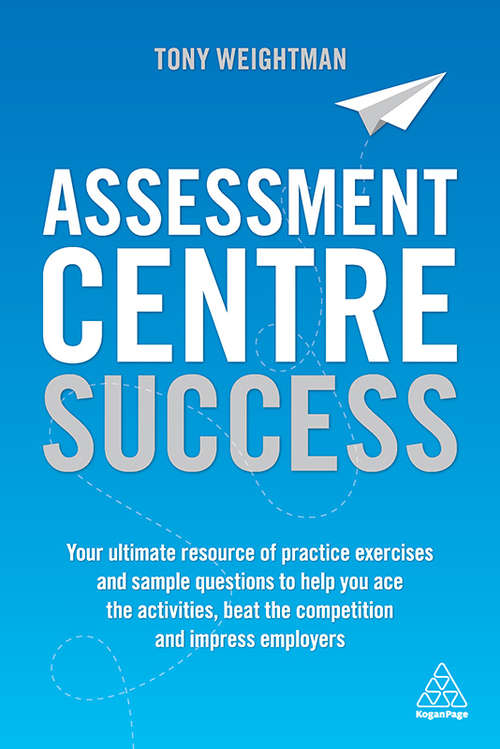 TONY WEIGHTMAN

ASSESSMENT CENTRE SUCCESS

Your ultimate resource of practice exercises and sample questions to help you ace the activities, beat the competition and impress employers

KoganPage